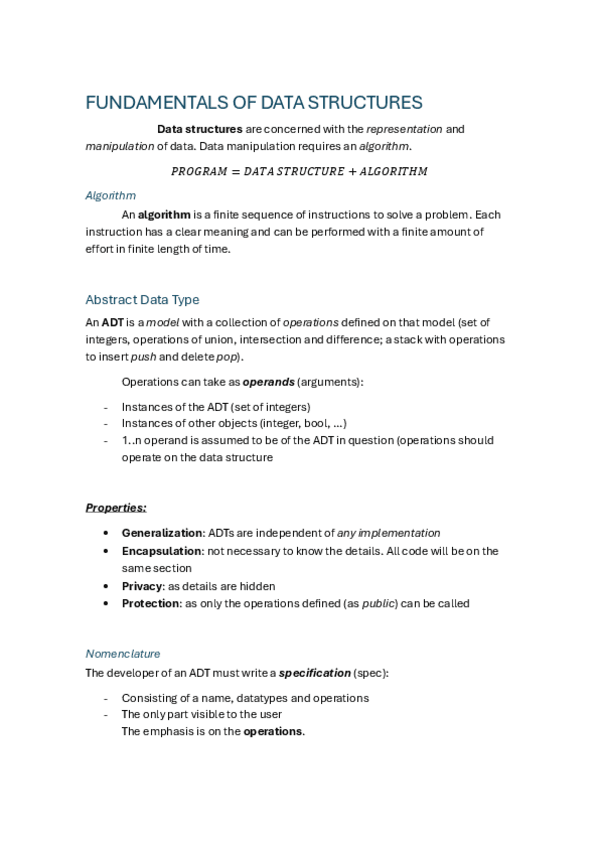 FUNDAMENTALS OF DATA STRUCTURES

Data structures are concerned with the representation and manipulation of data. Data manipulation requires an algorithm.

$PROGRAM = DATA\ STRUCTURE + ALGORITHM$

Algorithm

An algorithm is a finite sequence of instructions to solve a problem. Each instruction has a clear meaning and can be performed with a finite amount of effort in finite length of time.

Abstract Data Type

An ADT is a model with a collection of operations defined on that model (set of integers, operations of union, intersection and difference; a stack with operations to insert push and delete pop).

Operations can take as operands (arguments):

- Instances of the ADT (set of integers)
- Instances of other objects (integer, bool, ...)
- 1..n operand is assumed to be of the ADT in question (operations should operate on the data structure

Properties:

• Generalization: ADTs are independent of any implementation
• Encapsulation: not necessary to know the details. All code will be on the same section
• Privacy: as details are hidden
• Protection: as only the operations defined (as public) can be called

Nomenclature

The developer of an ADT must write a specification (spec):

- Consisting of a name, datatypes and operations
- The only part visible to the user
The emphasis is on the operations.